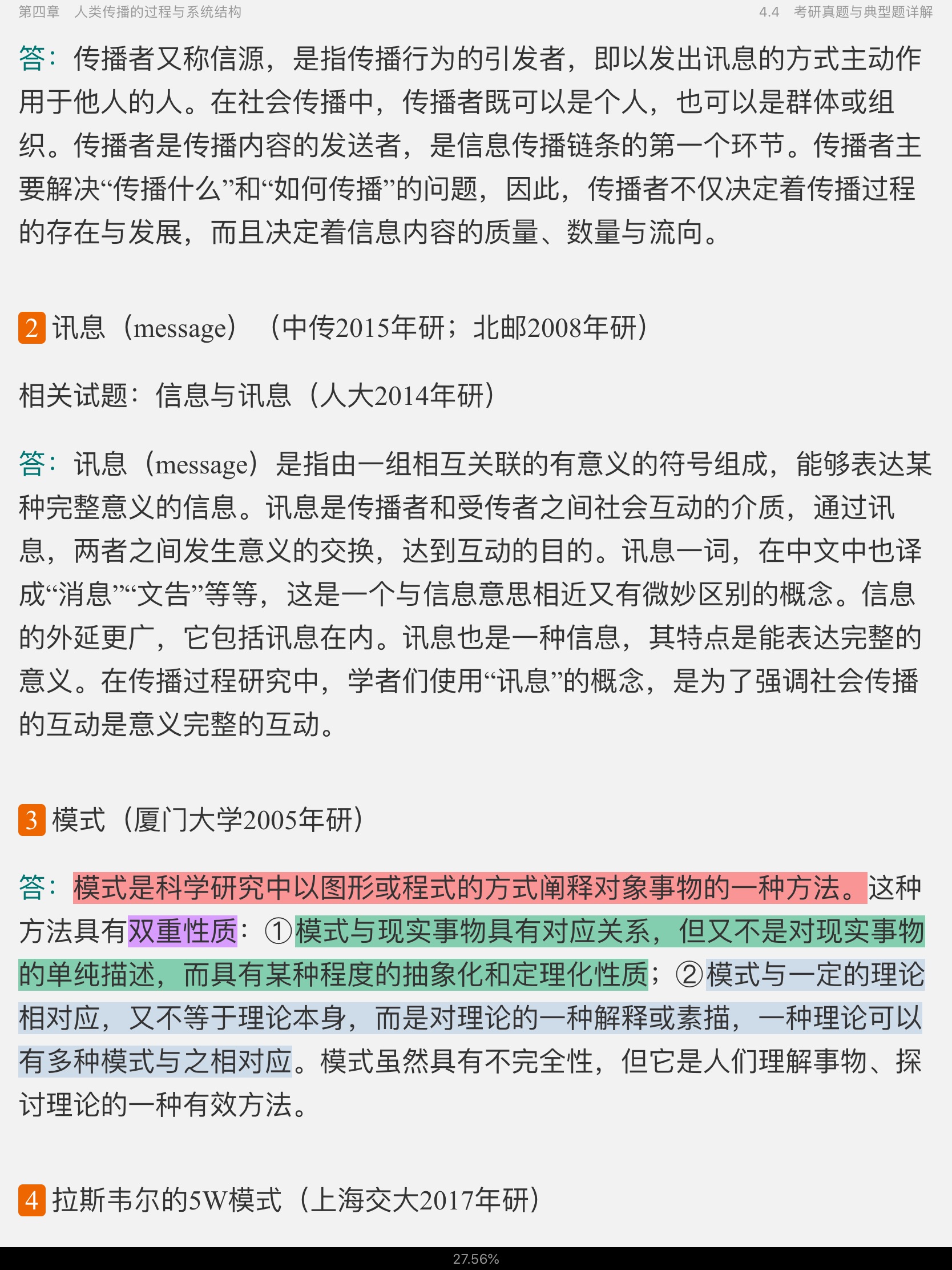 第四章　人类传播的过程与系统结构

4.4　考研真题与典型题详解

答：传播者又称信源，是指传播行为的引发者，即以发出讯息的方式主动作用于他人的人。在社会传播中，传播者既可以是个人，也可以是群体或组织。传播者是传播内容的发送者，是信息传播链条的第一个环节。传播者主要解决“传播什么”和“如何传播”的问题，因此，传播者不仅决定着传播过程的存在与发展，而且决定着信息内容的质量、数量与流向。

2 讯息（message）（中传2015年研；北邮2008年研）

相关试题：信息与讯息（人大2014年研）

答：讯息（message）是指由一组相互关联的有意义的符号组成，能够表达某种完整意义的信息。讯息是传播者和受传者之间社会互动的介质，通过讯息，两者之间发生意义的交换，达到互动的目的。讯息一词，在中文中也译成“消息”“文告”等等，这是一个与信息意思相近又有微妙区别的概念。信息的外延更广，它包括讯息在内。讯息也是一种信息，其特点是能表达完整的意义。在传播过程研究中，学者们使用“讯息”的概念，是为了强调社会传播的互动是意义完整的互动。

3 模式（厦门大学2005年研）

答：模式是科学研究中以图形或程式的方式阐释对象事物的一种方法。这种方法具有双重性质：①模式与现实事物具有对应关系，但又不是对现实事物的单纯描述，而具有某种程度的抽象化和定理化性质；②模式与一定的理论相对应，又不等于理论本身，而是对理论的一种解释或素描，一种理论可以有多种模式与之相对应。模式虽然具有不完全性，但它是人们理解事物、探讨理论的一种有效方法。

4 拉斯韦尔的5W模式（上海交大2017年研）

27.56%